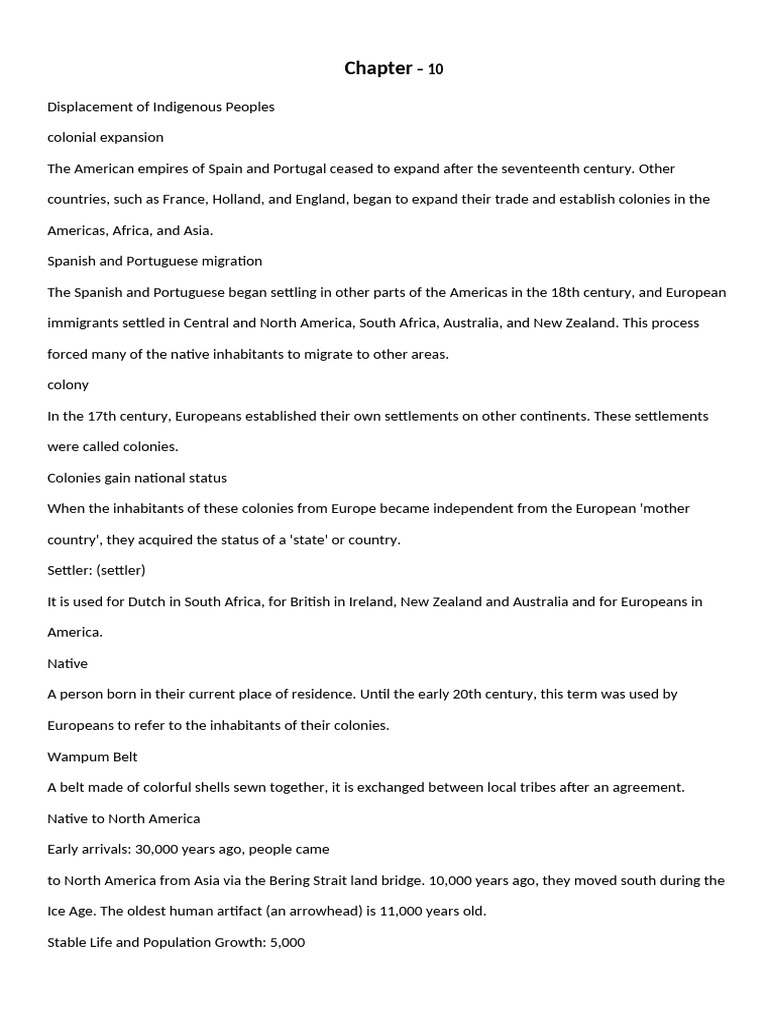 Chapter – 10

Displacement of Indigenous Peoples

colonial expansion

The American empires of Spain and Portugal ceased to expand after the seventeenth century. Other countries, such as France, Holland, and England, began to expand their trade and establish colonies in the Americas, Africa, and Asia.

Spanish and Portuguese migration

The Spanish and Portuguese began settling in other parts of the Americas in the 18th century, and European immigrants settled in Central and North America, South Africa, Australia, and New Zealand. This process forced many of the native inhabitants to migrate to other areas.

colony

In the 17th century, Europeans established their own settlements on other continents. These settlements were called colonies.

Colonies gain national status

When the inhabitants of these colonies from Europe became independent from the European 'mother country', they acquired the status of a 'state' or country.

Settler: (settler)

It is used for Dutch in South Africa, for British in Ireland, New Zealand and Australia and for Europeans in America.

Native

A person born in their current place of residence. Until the early 20th century, this term was used by Europeans to refer to the inhabitants of their colonies.

Wampum Belt

A belt made of colorful shells sewn together, it is exchanged between local tribes after an agreement.

Native to North America

Early arrivals: 30,000 years ago, people came

to North America from Asia via the Bering Strait land bridge. 10,000 years ago, they moved south during the Ice Age. The oldest human artifact (an arrowhead) is 11,000 years old.

Stable Life and Population Growth: 5,000